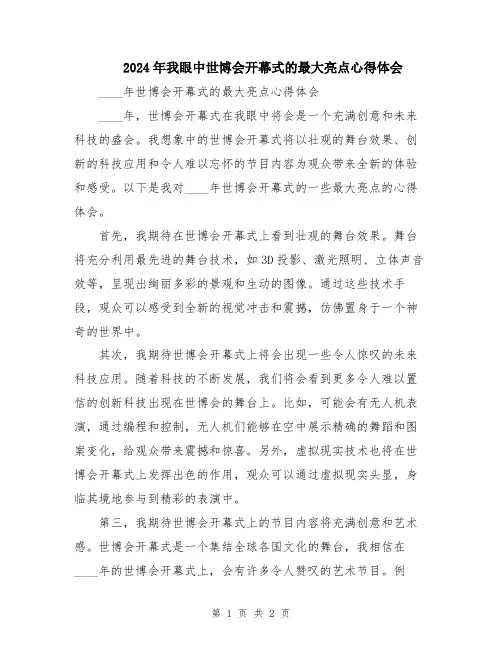 2024年我眼中世博会开幕式的最大亮点心得体会

____年世博会开幕式的最大亮点心得体会

____年，世博会开幕式在我眼中将会是一个充满创意和未来科技的盛会。我想象中的世博会开幕式将以壮观的舞台效果、创新的科技应用和令人难以忘怀的节目内容为观众带来全新的体验和感受。以下是我对____年世博会开幕式的一些最大亮点的心得体会。

首先，我期待在世博会开幕式上看到壮观的舞台效果。舞台将充分利用最先进的舞台技术，如3D投影、激光照明、立体声音效等，呈现出绚丽多彩的景观和生动的图像。通过这些技术手段，观众可以感受到全新的视觉冲击和震撼，仿佛置身于一个神奇的世界中。

其次，我期待世博会开幕式上将会出现一些令人惊叹的未来科技应用。随着科技的不断发展，我们将会看到更多令人难以置信的创新科技出现在世博会的舞台上。比如，可能会有无人机表演，通过编程和控制，无人机们能够在空中展示精确的舞蹈和图案变化，给观众带来震撼和惊喜。另外，虚拟现实技术也将在世博会开幕式上发挥出色的作用，观众可以通过虚拟现实头显，身临其境地参与到精彩的表演中。

第三，我期待世博会开幕式上的节目内容将充满创意和艺术感。世博会开幕式是一个集结全球各国文化的舞台，我相信在____年的世博会开幕式上，会有许多令人赞叹的艺术节目。例

第 1 页 共 2 页